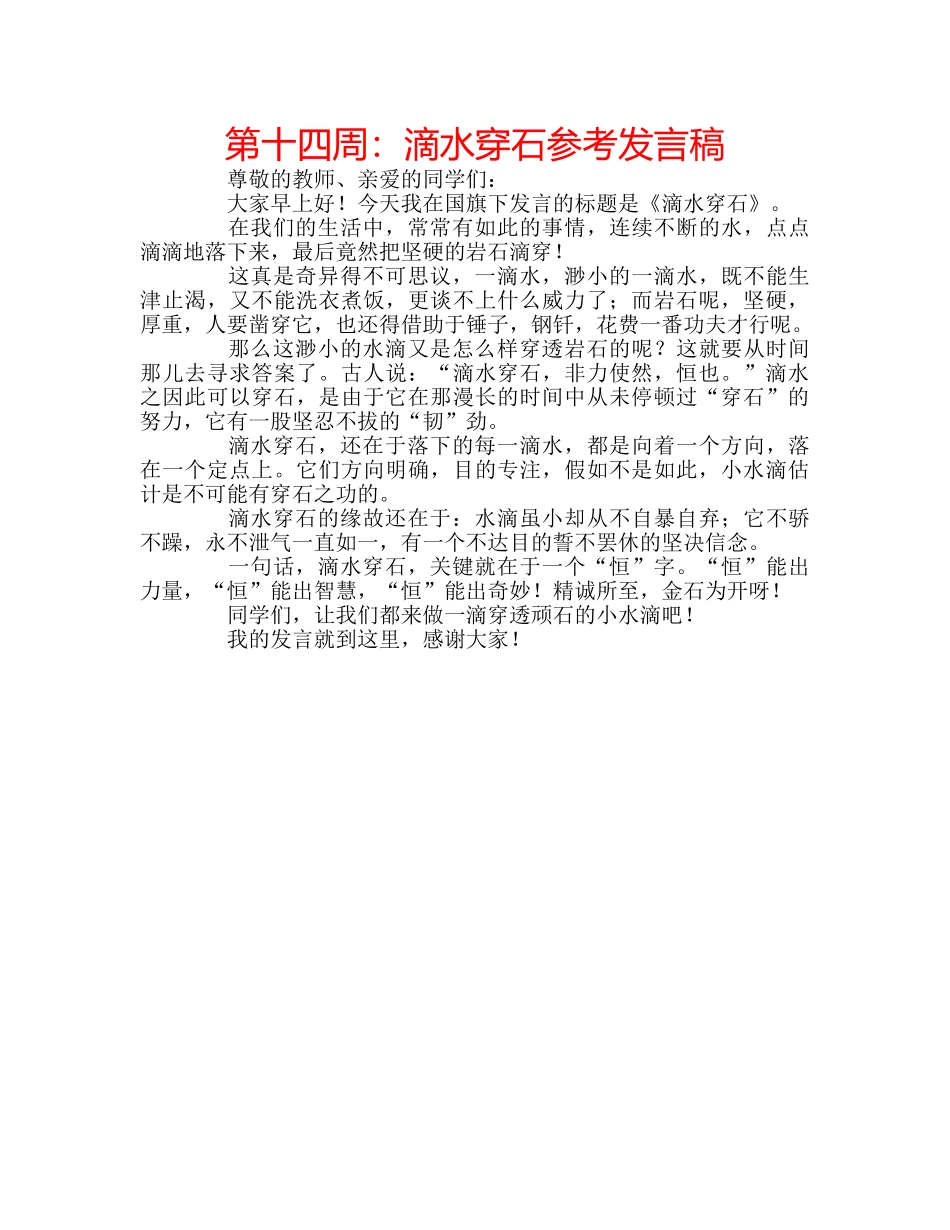 第十四周：滴水穿石参考发言稿

尊敬的教师、亲爱的同学们：

大家早上好！今天我在国旗下发言的标题是《滴水穿石》。

在我们的生活中，常常有如此的事情，连续不断的水，点点滴滴地落下来，最后竟然把坚硬的岩石滴穿！

这真是奇异得不可思议，一滴水，渺小的一滴水，既不能生津止渴，又不能洗衣煮饭，更谈不上什么威力了；而岩石呢，坚硬，厚重，人要凿穿它，也还得借助于锤子，钢钎，花费一番功夫才行呢。

那么这渺小的水滴又是怎么样穿透岩石的呢？这就要从时间那儿去寻求答案了。古人说：“滴水穿石，非力使然，恒也。”滴水之因此可以穿石，是由于它在那漫长的时间中从未停顿过“穿石”的努力，它有一股坚忍不拔的“韧”劲。

滴水穿石，还在于落下的每一滴水，都是向着一个方向，落在一个定点上。它们方向明确，目的专注，假如不是如此，小水滴估计是不可能有穿石之功的。

滴水穿石的缘故还在于：水滴虽小却从不自暴自弃；它不骄不躁，永不泄气一直如一，有一个不达目的誓不罢休的坚决信念。

一句话，滴水穿石，关键就在于一个“恒”字。“恒”能出力量，“恒”能出智慧，“恒”能出奇妙！精诚所至，金石为开呀！

同学们，让我们都来做一滴穿透顽石的小水滴吧！

我的发言就到这里，感谢大家！